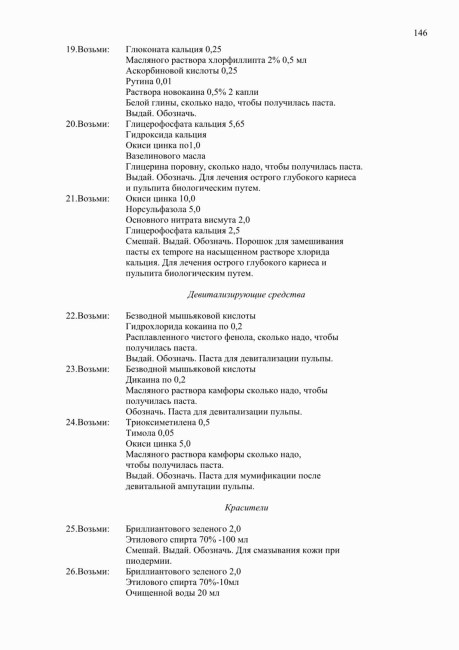 146

19.Возьми: Глюконата кальция 0,25
Масляного раствора хлорфиллипта 2% 0,5 мл
Аскорбиновой кислоты 0,25
Рутина 0,01
Раствора новокаина 0,5% 2 капли
Белой глины, сколько надо, чтобы получилась паста.
Выдай. Обозначь.

20.Возьми: Глицерофосфата кальция 5,65
Гидроксида кальция
Окиси цинка по1,0
Вазелинового масла
Глицерина поровну, сколько надо, чтобы получилась паста.
Выдай. Обозначь. Для лечения острого глубокого кариеса и пульпита биологическим путем.

21.Возьми: Окиси цинка 10,0
Норсульфазола 5,0
Основного нитрата висмута 2,0
Глицерофосфата кальция 2,5
Смешай. Выдай. Обозначь. Порошок для замешивания пасты ex tempore на насыщенном растворе хлорида кальция. Для лечения острого глубокого кариеса и пульпита биологическим путем.

Девитализирующие средства

22.Возьми: Безводной мышьяковой кислоты
Гидрохлорида кокаина по 0,2
Расплавленного чистого фенола, сколько надо, чтобы получилась паста.
Выдай. Обозначь. Паста для девитализации пульпы.

23.Возьми: Безводной мышьяковой кислоты
Дикаина по 0,2
Масляного раствора камфоры сколько надо, чтобы получилась паста.
Обозначь. Паста для девитализации пульпы.

24.Возьми: Триоксиметилена 0,5
Тимола 0,05
Окиси цинка 5,0
Масляного раствора камфоры сколько надо, чтобы получилась паста.
Выдай. Обозначь. Паста для мумификации после девитальной ампутации пульпы.

Красители

25.Возьми: Бриллиантового зеленого 2,0
Этилового спирта 70% -100 мл
Смешай. Выдай. Обозначь. Для смазывания кожи при пиодермии.

26.Возьми: Бриллиантового зеленого 2,0
Этилового спирта 70%-10мл
Очищенной воды 20 мл